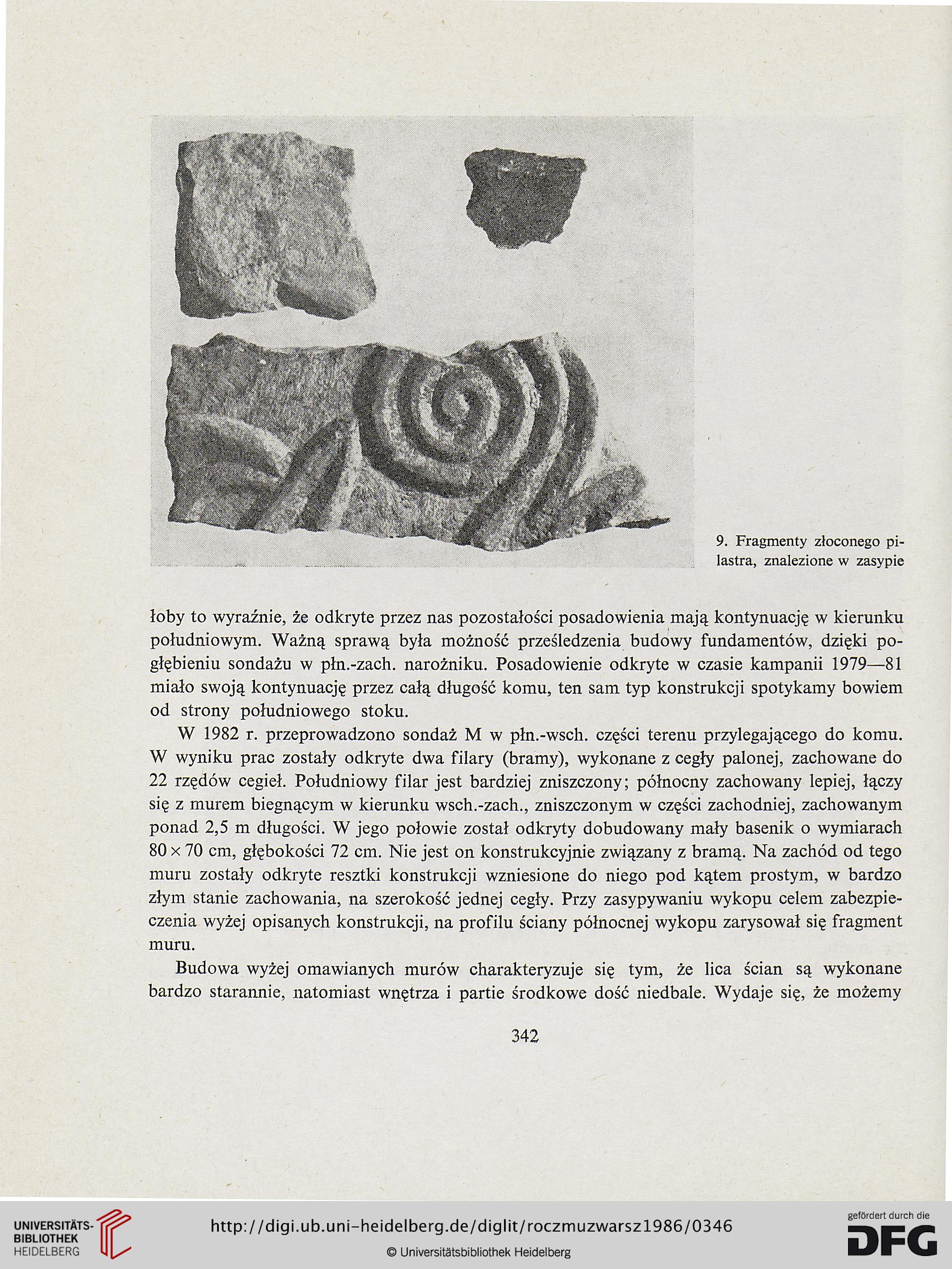 9. Fragmenty złoconego pilastra, znalezione w zasypie

łoby to wyraźnie, że odkryte przez nas pozostałości posadowienia mają kontynuację w kierunku południowym. Ważną sprawą była możność prześledzenia budowy fundamentów, dzięki pogłębieniu sondażu w płn.-zach. narożniku. Posadowienie odkryte w czasie kampanii 1979—81 miało swoją kontynuację przez całą długość komu, ten sam typ konstrukcji spotykamy bowiem od strony południowego stoku.

W 1982 r. przeprowadzono sondaż M w płn.-wsch. części terenu przylegającego do komu. W wyniku prac zostały odkryte dwa filary (bramy), wykonane z cegły palonej, zachowane do 22 rzędów cegieł. Południowy filar jest bardziej zniszczony; północny zachowany lepiej, łączy się z murem biegnącym w kierunku wsch.-zach., zniszczonym w części zachodniej, zachowanym ponad 2,5 m długości. W jego połowie został odkryty dobudowany mały basenik o wymiarach $80 \times 70$ cm, głębokości 72 cm. Nie jest on konstrukcyjnie związany z bramą. Na zachód od tego muru zostały odkryte resztki konstrukcji wzniesione do niego pod kątem prostym, w bardzo złym stanie zachowania, na szerokość jednej cegły. Przy zasypywaniu wykopu celem zabezpieczenia wyżej opisanych konstrukcji, na profilu ściany północnej wykopu zarysował się fragment muru.

Budowa wyżej omawianych murów charakteryzuje się tym, że lica ścian są wykonane bardzo starannie, natomiast wnętrza i partie środkowe dość niedbale. Wydaje się, że możemy

342

UNIVERSITÄTS-BIBLIOTHEK HEIDELBERG

http://digi.ub.uni-heidelberg.de/diglit/roczmuzwarsz1986/0346

© Universitätsbibliothek Heidelberg

gefördert durch die DFG